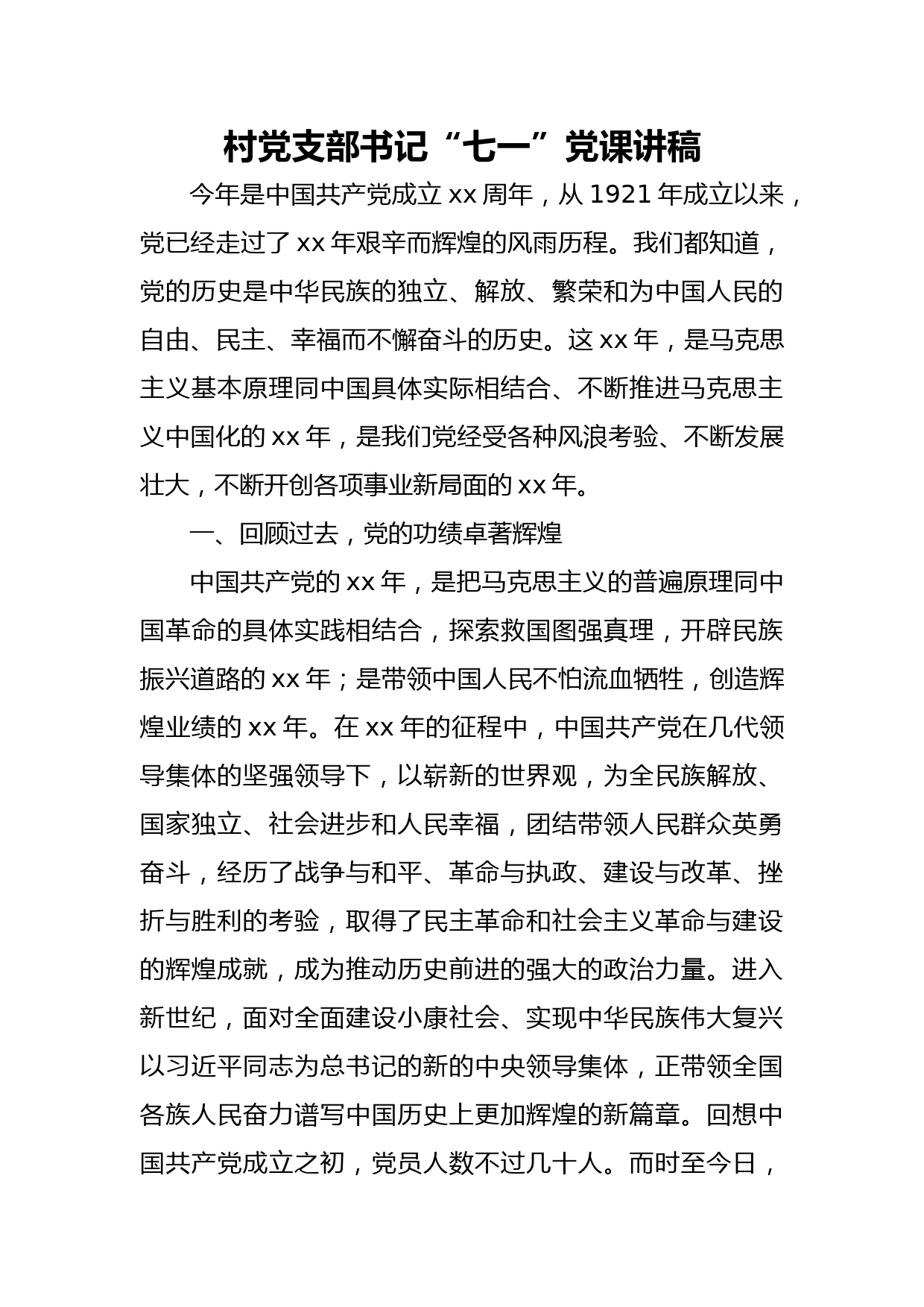 村党支部书记“七一”党课讲稿

今年是中国共产党成立 xx 周年，从 1921 年成立以来，党已经走过了 xx 年艰辛而辉煌的风雨历程。我们都知道，党的历史是中华民族的独立、解放、繁荣和为中国人民的自由、民主、幸福而不懈奋斗的历史。这 xx 年，是马克思主义基本原理同中国具体实际相结合、不断推进马克思主义中国化的 xx 年，是我们党经受各种风浪考验、不断发展壮大，不断开创各项事业新局面的 xx 年。

一、回顾过去，党的功绩卓著辉煌

中国共产党的 xx 年，是把马克思主义的普遍原理同中国革命的具体实践相结合，探索救国图强真理，开辟民族振兴道路的 xx 年；是带领中国人民不怕流血牺牲，创造辉煌业绩的 xx 年。在 xx 年的征程中，中国共产党在几代领导集体的坚强领导下，以崭新的世界观，为全民族解放、国家独立、社会进步和人民幸福，团结带领人民群众英勇奋斗，经历了战争与和平、革命与执政、建设与改革、挫折与胜利的考验，取得了民主革命和社会主义革命与建设的辉煌成就，成为推动历史前进的强大的政治力量。进入新世纪，面对全面建设小康社会、实现中华民族伟大复兴以习近平同志为总书记的新的中央领导集体，正带领全国各族人民奋力谱写中国历史上更加辉煌的新篇章。回想中国共产党成立之初，党员人数不过几十人。而时至今日，